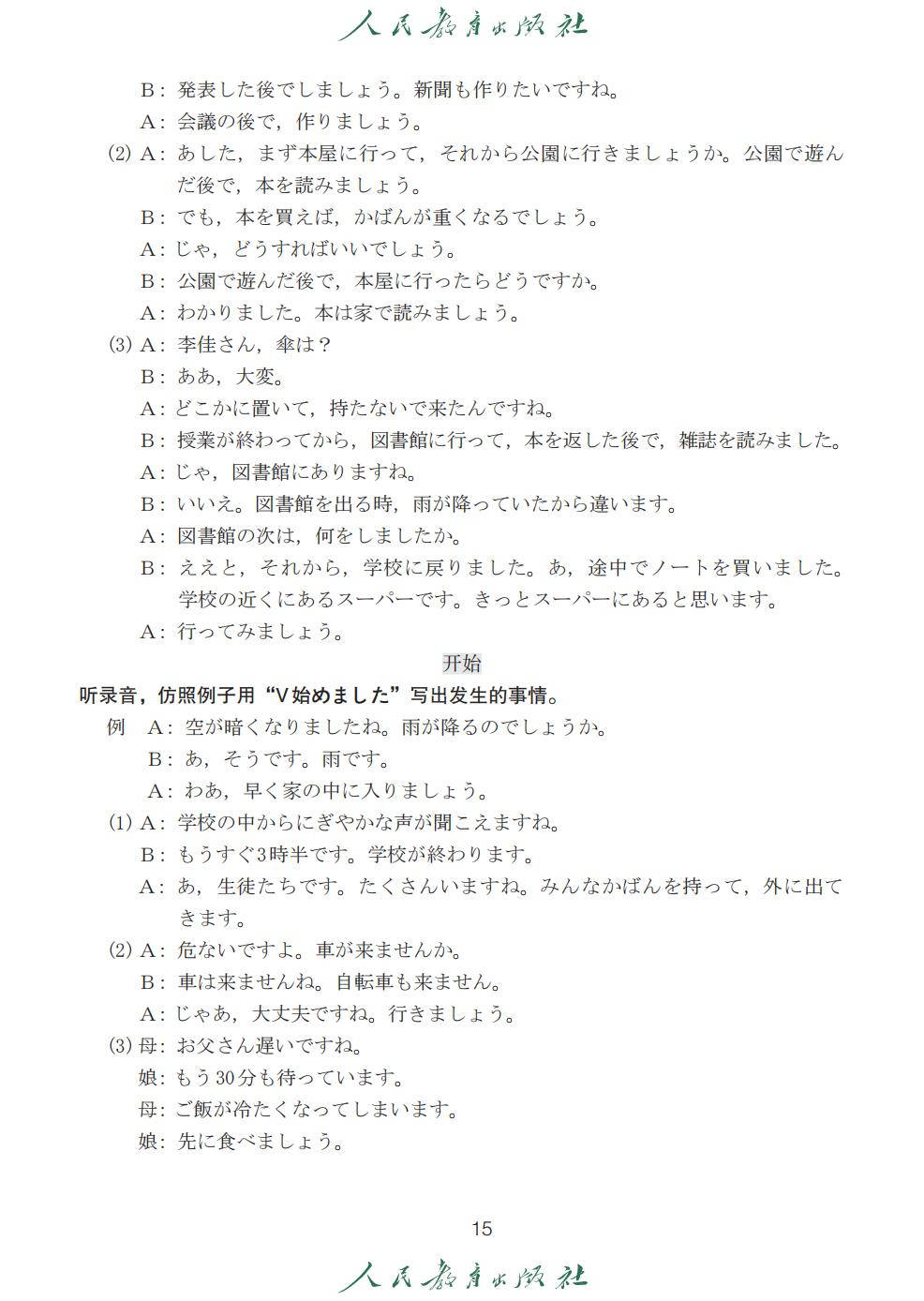 人民教育出版社

B：発表した後でしましょう。新聞も作りたいですね。
A：会議の後で，作りましょう。
(2) A：あした，まず本屋に行って，それから公園に行きましょうか。公園で遊んだ後で，本を読みましょう。
B：でも，本を買えば，かばんが重くなるでしょう。
A：じゃ，どうすればいいでしょう。
B：公園で遊んだ後で，本屋に行ったらどうですか。
A：わかりました。本は家で読みましょう。
(3) A：李佳さん，傘は？
B：ああ，大変。
A：どこかに置いて，持たないで来たんですね。
B：授業が終わってから，図書館に行って，本を返した後で，雑誌を読みました。
A：じゃ，図書館にありますね。
B：いいえ。図書館を出る時，雨が降っていたから違います。
A：図書館の次は，何をしましたか。
B：ええと，それから，学校に戻りました。あ，途中でノートを買いました。学校の近くにあるスーパーです。きっとスーパーにあると思います。
A：行ってみましょう。

开始

听录音，仿照例子用“V始めました”写出发生的事情。
例 A：空が暗くなりましたね。雨が降るのでしょうか。
B：あ，そうです。雨です。
A：わあ，早く家の中に入りましょう。
(1) A：学校の中からにぎやかな声が聞こえますね。
B：もうすぐ3時半です。学校が終わります。
A：あ，生徒たちです。たくさんいますね。みんなかばんを持って，外に出てきます。
(2) A：危ないですよ。車が来ませんか。
B：車は来ませんね。自転車も来ません。
A：じゃあ，大丈夫ですね。行きましょう。
(3) 母：お父さん遅いですね。
娘：もう30分も待っています。
母：ご飯が冷たくなってしまいます。
娘：先に食べましょう。

15

人民教育出版社